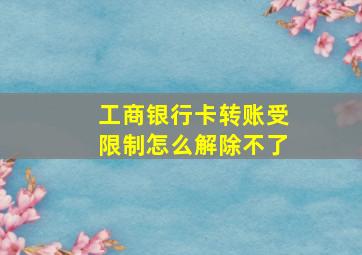 工商银行卡转账受限制怎么解除不了